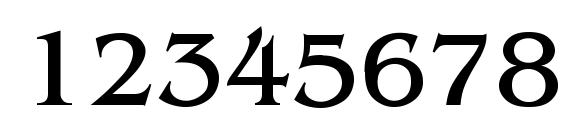 12345678